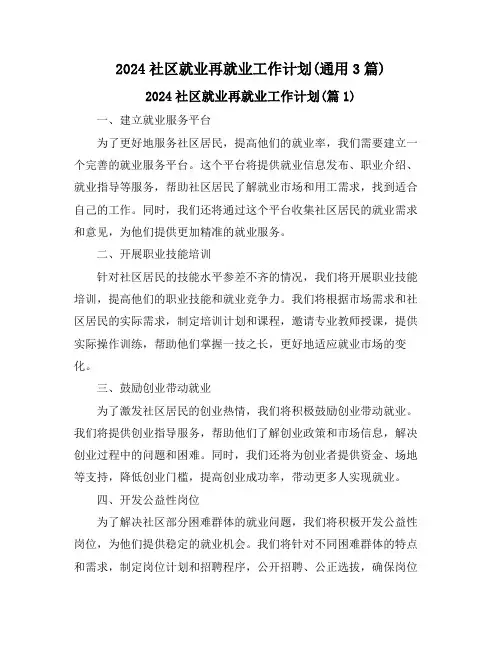 2024 社区就业再就业工作计划(通用 3 篇)

2024 社区就业再就业工作计划(篇 1)

一、建立就业服务平台

为了更好地服务社区居民，提高他们的就业率，我们需要建立一个完善的就业服务平台。这个平台将提供就业信息发布、职业介绍、就业指导等服务，帮助社区居民了解就业市场和用工需求，找到适合自己的工作。同时，我们还将通过这个平台收集社区居民的就业需求和意见，为他们提供更加精准的就业服务。

二、开展职业技能培训

针对社区居民的技能水平参差不齐的情况，我们将开展职业技能培训，提高他们的职业技能和就业竞争力。我们将根据市场需求和社区居民的实际需求，制定培训计划和课程，邀请专业教师授课，提供实际操作训练，帮助他们掌握一技之长，更好地适应就业市场的变化。

三、鼓励创业带动就业

为了激发社区居民的创业热情，我们将积极鼓励创业带动就业。我们将提供创业指导服务，帮助他们了解创业政策和市场信息，解决创业过程中的问题和困难。同时，我们还将为创业者提供资金、场地等支持，降低创业门槛，提高创业成功率，带动更多人实现就业。

四、开发公益性岗位

为了解决社区部分困难群体的就业问题，我们将积极开发公益性岗位，为他们提供稳定的就业机会。我们将针对不同困难群体的特点和需求，制定岗位计划和招聘程序，公开招聘、公正选拔，确保岗位